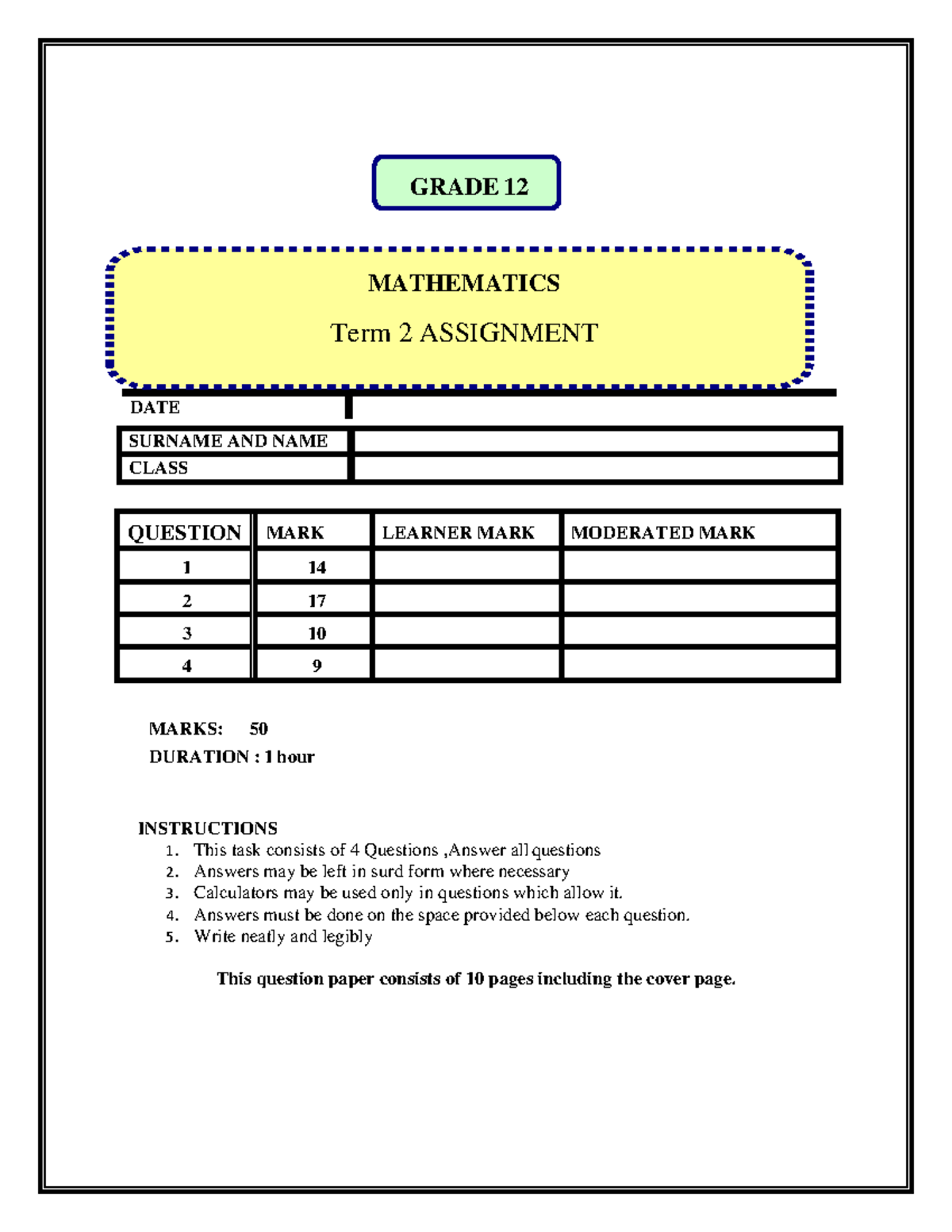 GRADE 12

MATHEMATICS

Term 2 ASSIGNMENT

DATE

SURNAME AND NAME

CLASS

| QUESTION | MARK | LEARNER MARK | MODERATED MARK |
|---|---|---|---|
| 1 | 14 | | |
| 2 | 17 | | |
| 3 | 10 | | |
| 4 | 9 | | |

MARKS: 50

DURATION : 1 hour

INSTRUCTIONS
1. This task consists of 4 Questions ,Answer all questions
2. Answers may be left in surd form where necessary
3. Calculators may be used only in questions which allow it.
4. Answers must be done on the space provided below each question.
5. Write neatly and legibly

This question paper consists of 10 pages including the cover page.